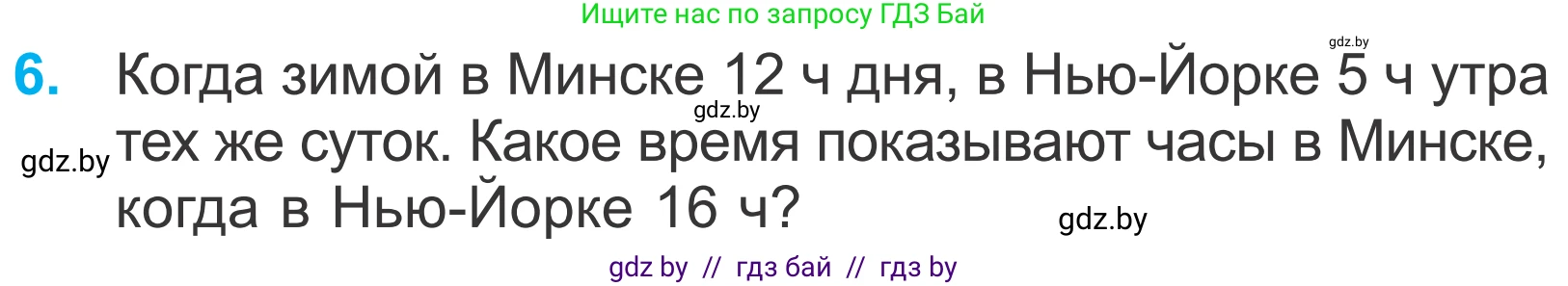 Ищите нас по запросу ГДЗ Бай

gdz.by

6. Когда зимой в Минске 12 ч дня, в Нью-Йорке 5 ч утра тех же суток. Какое время показывают часы в Минске, когда в Нью-Йорке 16 ч?

gdz.by

gdz.by

gdz.by

gdz by // гдз бай // гдз by